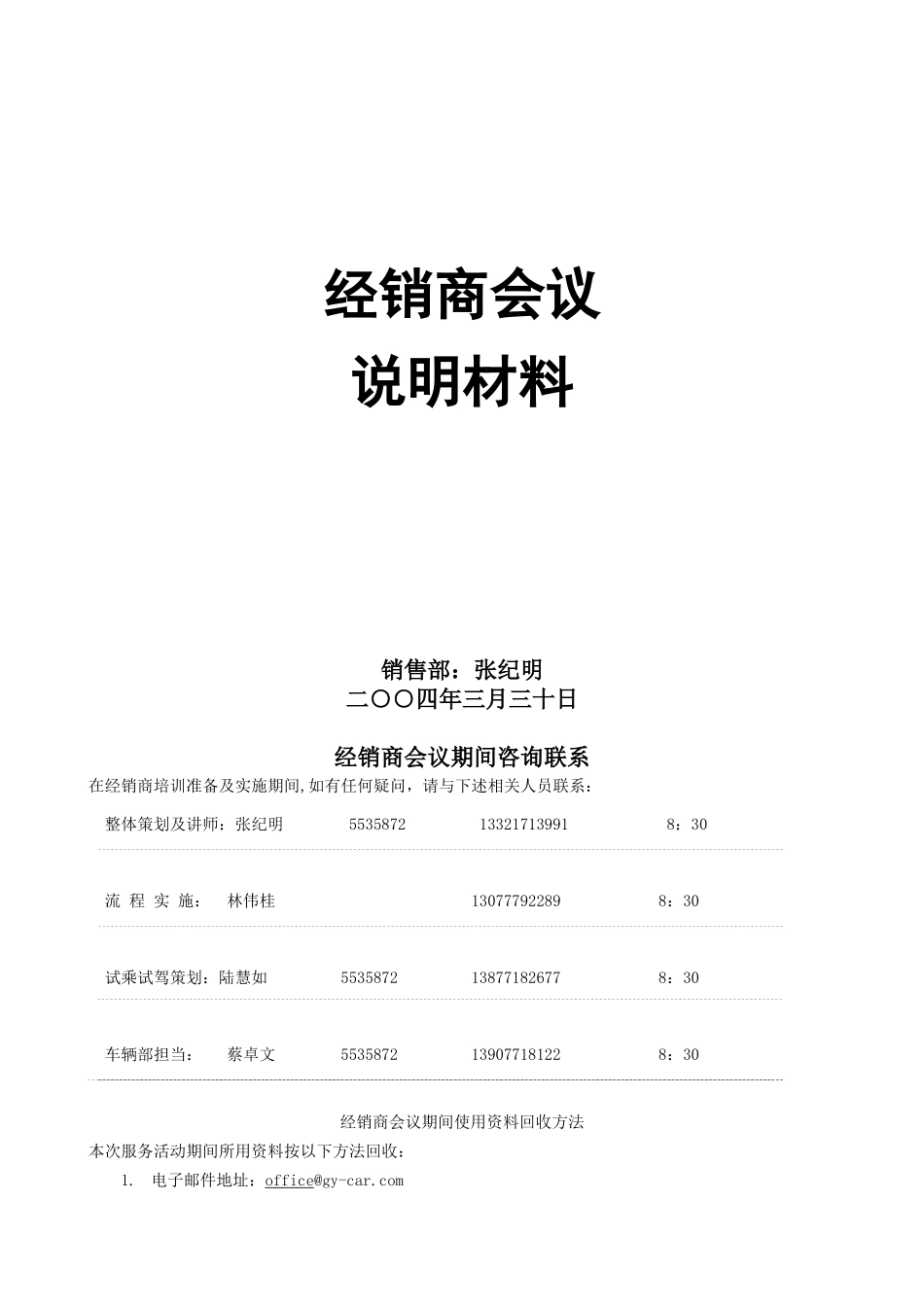 经销商会议
说明材料

销售部：张纪明
二〇〇四年三月三十日

经销商会议期间咨询联系
在经销商培训准备及实施期间,如有任何疑问，请与下述相关人员联系：

| | | | |
|---|---|---|---|
| 整体策划及讲师：张纪明 | 5535872 | 13321713991 | 8：30 |
| 流 程 实 施： 林伟桂 | | 13077792289 | 8：30 |
| 试乘试驾策划：陆慧如 | 5535872 | 13877182677 | 8：30 |
| 车辆部担当： 蔡卓文 | 5535872 | 13907718122 | 8：30 |

经销商会议期间使用资料回收方法
本次服务活动期间所用资料按以下方法回收：
1. 电子邮件地址：office@gy-car.com